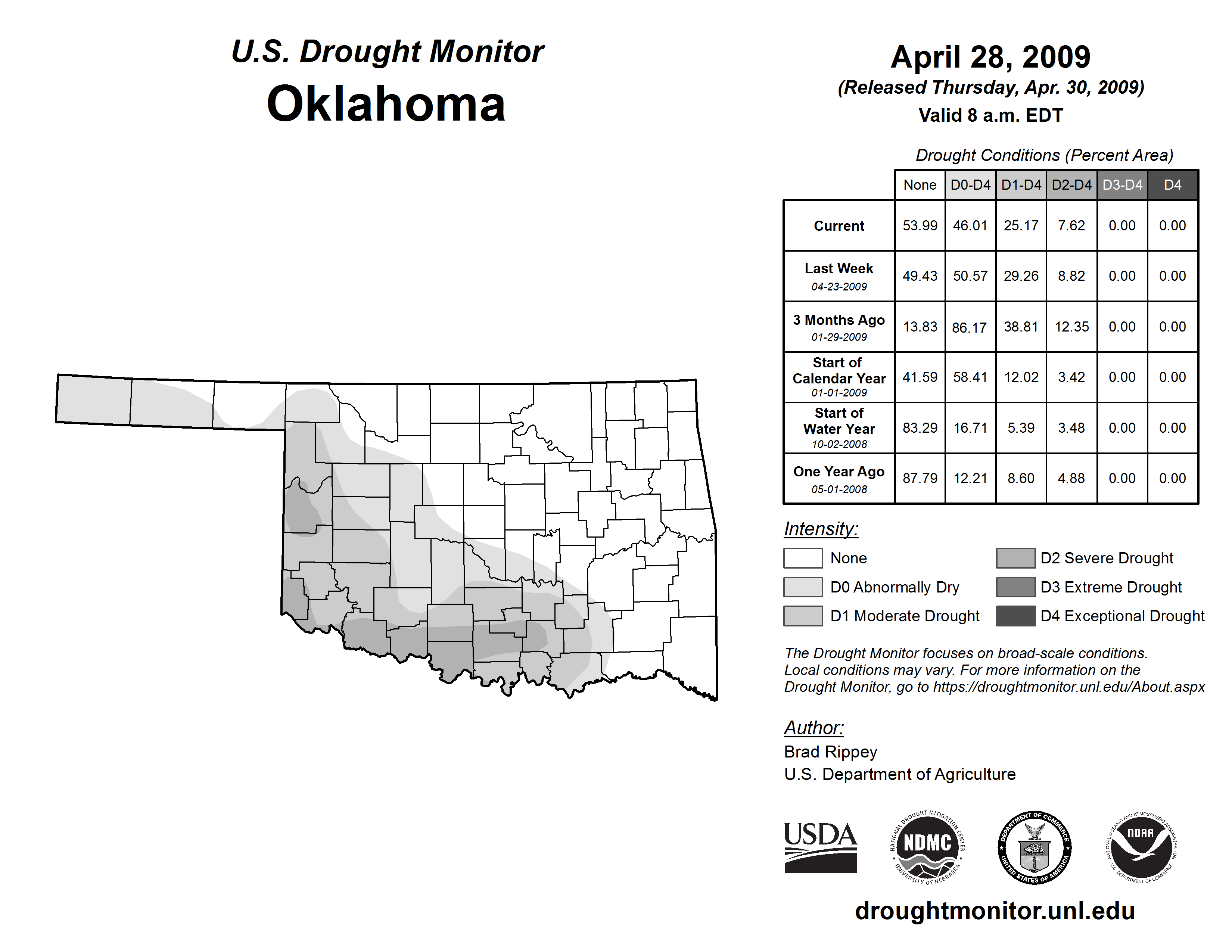 U.S. Drought Monitor
Oklahoma

April 28, 2009
(Released Thursday, Apr. 30, 2009)
Valid 8 a.m. EDT

Drought Conditions (Percent Area)

| | None | D0-D4 | D1-D4 | D2-D4 | D3-D4 | D4 |
|---|---|---|---|---|---|---|
| Current | 53.99 | 46.01 | 25.17 | 7.62 | 0.00 | 0.00 |
| Last Week 04-23-2009 | 49.43 | 50.57 | 29.26 | 8.82 | 0.00 | 0.00 |
| 3 Months Ago 01-29-2009 | 13.83 | 86.17 | 38.81 | 12.35 | 0.00 | 0.00 |
| Start of Calendar Year 01-01-2009 | 41.59 | 58.41 | 12.02 | 3.42 | 0.00 | 0.00 |
| Start of Water Year 10-02-2008 | 83.29 | 16.71 | 5.39 | 3.48 | 0.00 | 0.00 |
| One Year Ago 05-01-2008 | 87.79 | 12.21 | 8.60 | 4.88 | 0.00 | 0.00 |

Intensity:
None
D0 Abnormally Dry
D1 Moderate Drought
D2 Severe Drought
D3 Extreme Drought
D4 Exceptional Drought

The Drought Monitor focuses on broad-scale conditions. Local conditions may vary. For more information on the Drought Monitor, go to https://droughtmonitor.unl.edu/About.aspx

Author:
Brad Rippey
U.S. Department of Agriculture

USDA
NATIONAL DROUGHT MITIGATION CENTER NDMC UNIVERSITY OF NEBRASKA
DEPARTMENT OF COMMERCE UNITED STATES OF AMERICA
NATIONAL OCEANIC AND ATMOSPHERIC ADMINISTRATION NOAA U.S. DEPARTMENT OF COMMERCE

droughtmonitor.unl.edu